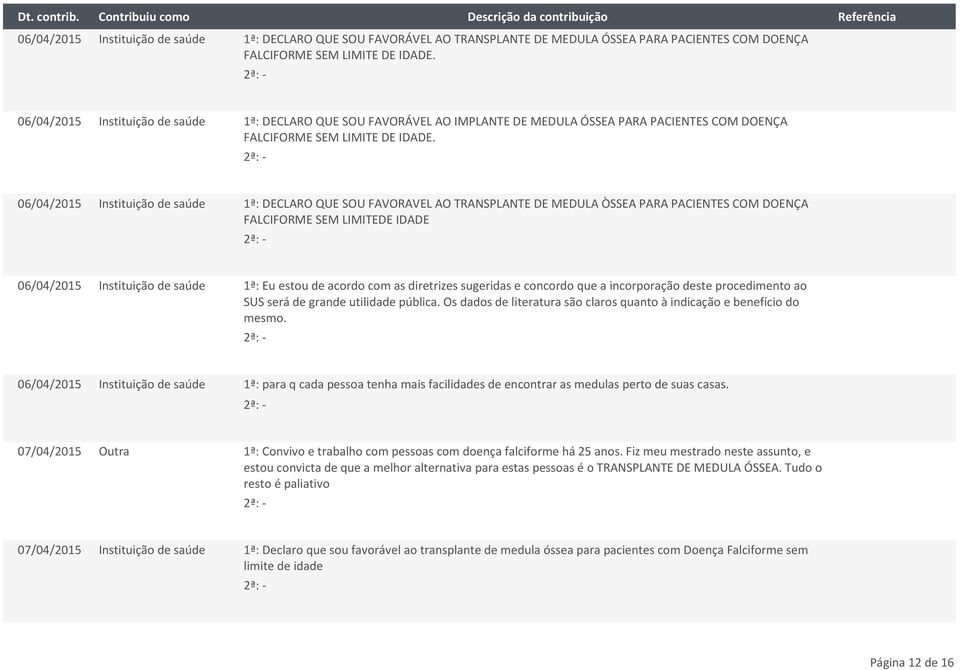 | Dt. contrib. | Contribuiu como | Descrição da contribuição | Referência |
|---|---|---|---|
| 06/04/2015 | Instituição de saúde | 1ª: DECLARO QUE SOU FAVORÁVEL AO TRANSPLANTE DE MEDULA ÓSSEA PARA PACIENTES COM DOENÇA FALCIFORME SEM LIMITE DE IDADE. 2ª: - | |
| 06/04/2015 | Instituição de saúde | 1ª: DECLARO QUE SOU FAVORÁVEL AO IMPLANTE DE MEDULA ÓSSEA PARA PACIENTES COM DOENÇA FALCIFORME SEM LIMITE DE IDADE. 2ª: - | |
| 06/04/2015 | Instituição de saúde | 1ª: DECLARO QUE SOU FAVORAVEL AO TRANSPLANTE DE MEDULA ÒSSEA PARA PACIENTES COM DOENÇA FALCIFORME SEM LIMITEDE IDADE 2ª: - | |
| 06/04/2015 | Instituição de saúde | 1ª: Eu estou de acordo com as diretrizes sugeridas e concordo que a incorporação deste procedimento ao SUS será de grande utilidade pública. Os dados de literatura são claros quanto à indicação e benefício do mesmo. 2ª: - | |
| 06/04/2015 | Instituição de saúde | 1ª: para q cada pessoa tenha mais facilidades de encontrar as medulas perto de suas casas. 2ª: - | |
| 07/04/2015 | Outra | 1ª: Convivo e trabalho com pessoas com doença falciforme há 25 anos. Fiz meu mestrado neste assunto, e estou convicta de que a melhor alternativa para estas pessoas é o TRANSPLANTE DE MEDULA ÓSSEA. Tudo o resto é paliativo 2ª: - | |
| 07/04/2015 | Instituição de saúde | 1ª: Declaro que sou favorável ao transplante de medula óssea para pacientes com Doença Falciforme sem limite de idade 2ª: - | |

Página 12 de 16